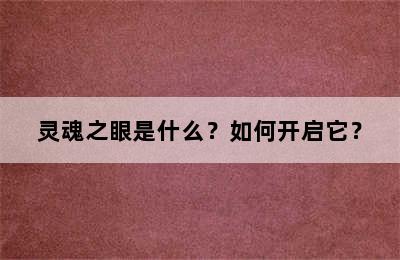 灵魂之眼是什么？如何开启它？